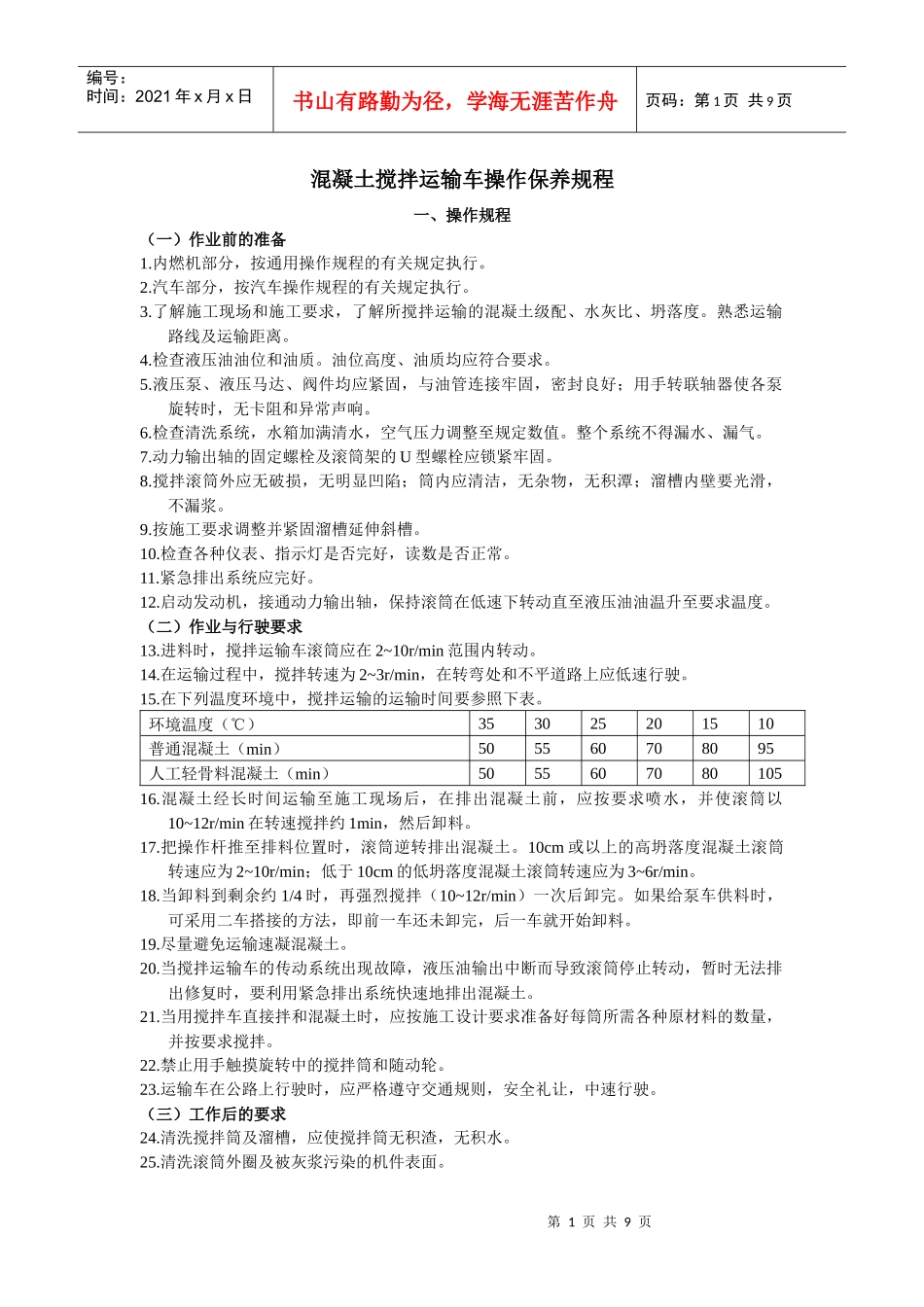 编号：
时间：2021 年 x 月 x 日

书山有路勤为径，学海无涯苦作舟

页码：第 1 页 共 9 页

混凝土搅拌运输车操作保养规程

一、操作规程

（一）作业前的准备

1.内燃机部分，按通用操作规程的有关规定执行。

2.汽车部分，按汽车操作规程的有关规定执行。

3.了解施工现场和施工要求，了解所搅拌运输的混凝土级配、水灰比、坍落度。熟悉运输路线及运输距离。

4.检查液压油油位和油质。油位高度、油质均应符合要求。

5.液压泵、液压马达、阀件均应紧固，与油管连接牢固，密封良好；用手转联轴器使各泵旋转时，无卡阻和异常声响。

6.检查清洗系统，水箱加满清水，空气压力调整至规定数值。整个系统不得漏水、漏气。

7.动力输出轴的固定螺栓及滚筒架的 U 型螺栓应锁紧牢固。

8.搅拌滚筒外应无破损，无明显凹陷；筒内应清洁，无杂物，无积潭；溜槽内壁要光滑，不漏浆。

9.按施工要求调整并紧固溜槽延伸斜槽。

10.检查各种仪表、指示灯是否完好，读数是否正常。

11.紧急排出系统应完好。

12.启动发动机，接通动力输出轴，保持滚筒在低速下转动直至液压油油温升至要求温度。

（二）作业与行驶要求

13.进料时，搅拌运输车滚筒应在 2~10r/min 范围内转动。

14.在运输过程中，搅拌转速为 2~3r/min，在转弯处和不平道路上应低速行驶。

15.在下列温度环境中，搅拌运输的运输时间要参照下表。

| 环境温度（℃） | 35 | 30 | 25 | 20 | 15 | 10 |
|---|---|---|---|---|---|---|
| 普通混凝土（min） | 50 | 55 | 60 | 70 | 80 | 95 |
| 人工轻骨料混凝土（min） | 50 | 55 | 60 | 70 | 80 | 105 |

16.混凝土经长时间运输至施工现场后，在排出混凝土前，应按要求喷水，并使滚筒以 10~12r/min 在转速搅拌约 1min，然后卸料。

17.把操作杆推至排料位置时，滚筒逆转排出混凝土。10cm 或以上的高坍落度混凝土滚筒转速应为 2~10r/min；低于 10cm 的低坍落度混凝土滚筒转速应为 3~6r/min。

18.当卸料到剩余约 1/4 时，再强烈搅拌（10~12r/min）一次后卸完。如果给泵车供料时，可采用二车搭接的方法，即前一车还未卸完，后一车就开始卸料。

19.尽量避免运输速凝混凝土。

20.当搅拌运输车的传动系统出现故障，液压油输出中断而导致滚筒停止转动，暂时无法排出修复时，要利用紧急排出系统快速地排出混凝土。

21.当用搅拌车直接拌和混凝土时，应按施工设计要求准备好每筒所需各种原材料的数量，并按要求搅拌。

22.禁止用手触摸旋转中的搅拌筒和随动轮。

23.运输车在公路上行驶时，应严格遵守交通规则，安全礼让，中速行驶。

（三）工作后的要求

24.清洗搅拌筒及溜槽，应使搅拌筒无积渣，无积水。

25.清洗滚筒外圈及被灰浆污染的机件表面。

第 1 页 共 9 页